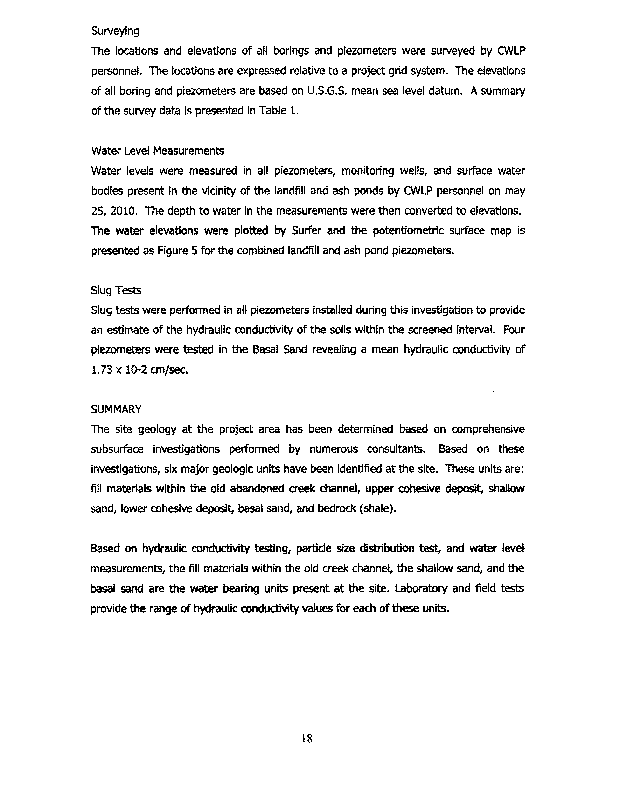 Surveying
The locations and elevations of all borings and piezometers were surveyed by CWLP personnel. The locations are expressed relative to a project grid system. The elevations of all boring and piezometers are based on U.S.G.S. mean sea level datum. A summary of the survey data is presented in Table 1.

Water Level Measurements
Water levels were measured in all piezometers, monitoring wells, and surface water bodies present in the vicinity of the landfill and ash ponds by CWLP personnel on may 25, 2010. The depth to water in the measurements were then converted to elevations. The water elevations were plotted by Surfer and the potentiometric surface map is presented as Figure 5 for the combined landfill and ash pond piezometers.

Slug Tests
Slug tests were performed in all piezometers installed during this investigation to provide an estimate of the hydraulic conductivity of the soils within the screened interval. Four piezometers were tested in the Basal Sand revealing a mean hydraulic conductivity of 1.73 x 10-2 cm/sec.

SUMMARY
The site geology at the project area has been determined based on comprehensive subsurface investigations performed by numerous consultants. Based on these investigations, six major geologic units have been identified at the site. These units are: fill materials within the old abandoned creek channel, upper cohesive deposit, shallow sand, lower cohesive deposit, basal sand, and bedrock (shale).

Based on hydraulic conductivity testing, particle size distribution test, and water level measurements, the fill materials within the old creek channel, the shallow sand, and the basal sand are the water bearing units present at the site. Laboratory and field tests provide the range of hydraulic conductivity values for each of these units.

18